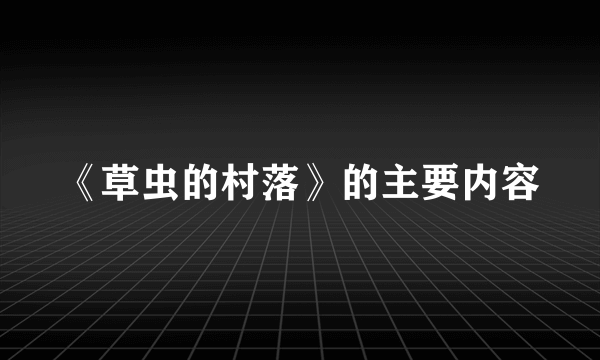 《草虫的村落》的主要内容